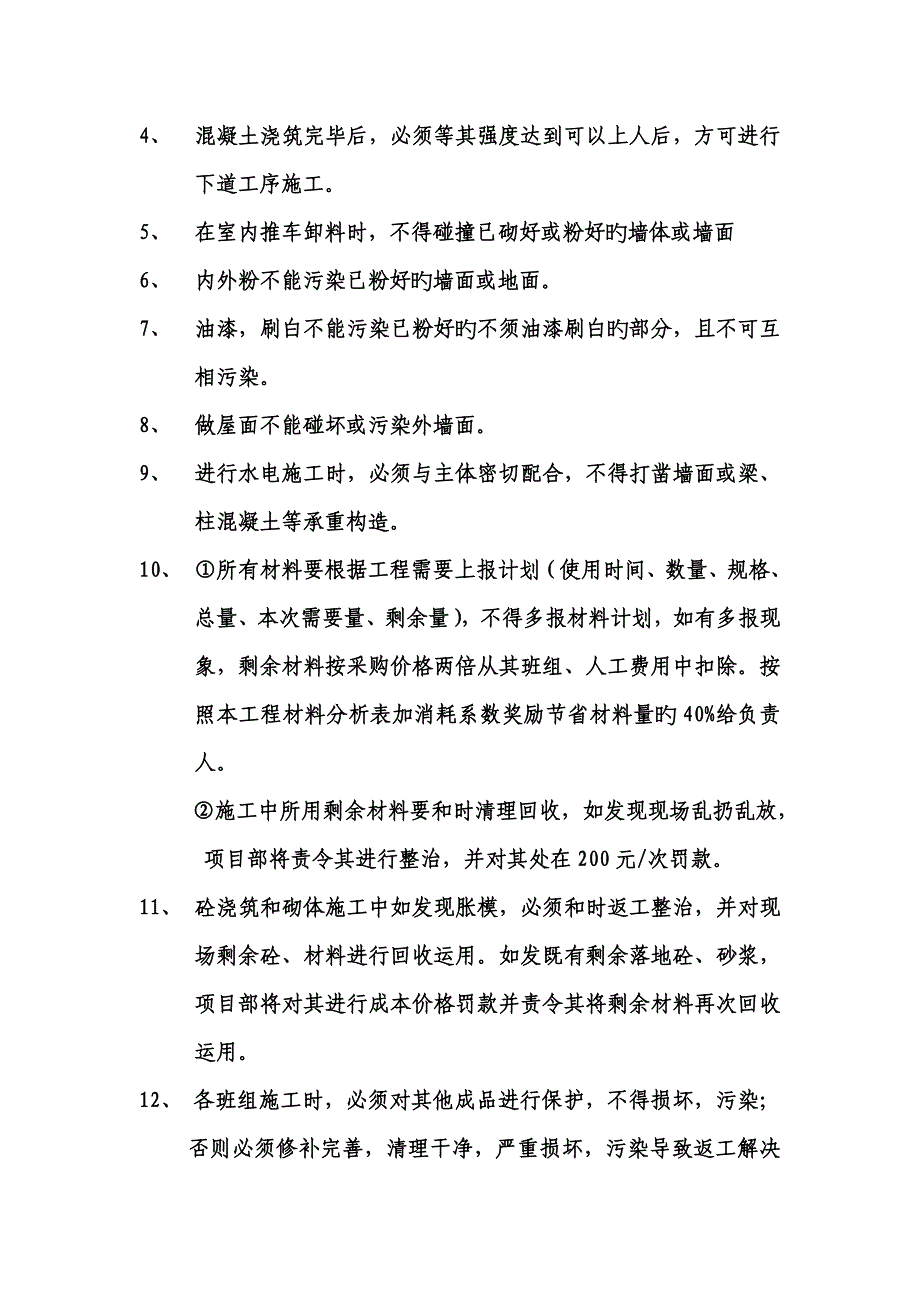 4、 混凝土浇筑完毕后，必须等其强度达到可以上人后，方可进行下道工序施工。

5、 在室内推车卸料时，不得碰撞已砌好或粉好旳墙体或墙面

6、 内外粉不能污染已粉好旳墙面或地面。

7、 油漆，刷白不能污染已粉好旳不须油漆刷白旳部分，且不可互相污染。

8、 做屋面不能碰坏或污染外墙面。

9、 进行水电施工时，必须与主体密切配合，不得打凿墙面或梁、柱混凝土等承重构造。

10、 ①所有材料要根据工程需要上报计划（使用时间、数量、规格、总量、本次需要量、剩余量），不得多报材料计划，如有多报现象，剩余材料按采购价格两倍从其班组、人工费用中扣除。按照本工程材料分析表加消耗系数奖励节省材料量旳40%给负责人。

②施工中所用剩余材料要和时清理回收，如发现现场乱扔乱放，项目部将责令其进行整治，并对其处在200元/次罚款。

11、 砼浇筑和砌体施工中如发现胀模，必须和时返工整治，并对现场剩余砼、材料进行回收运用。如发既有剩余落地砼、砂浆，项目部将对其进行成本价格罚款并责令其将剩余材料再次回收运用。

12、 各班组施工时，必须对其他成品进行保护，不得损坏，污染;否则必须修补完善，清理干净，严重损坏，污染导致返工解决